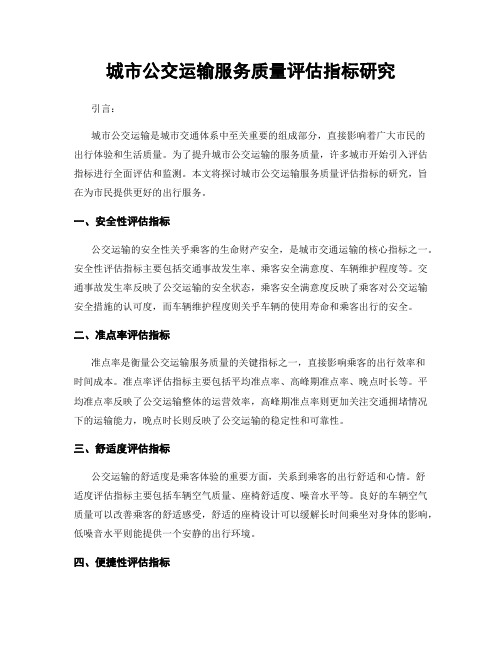 城市公交运输服务质量评估指标研究

引言：

城市公交运输是城市交通体系中至关重要的组成部分，直接影响着广大市民的出行体验和生活质量。为了提升城市公交运输的服务质量，许多城市开始引入评估指标进行全面评估和监测。本文将探讨城市公交运输服务质量评估指标的研究，旨在为市民提供更好的出行服务。

一、安全性评估指标

公交运输的安全性关乎乘客的生命财产安全，是城市交通运输的核心指标之一。安全性评估指标主要包括交通事故发生率、乘客安全满意度、车辆维护程度等。交通事故发生率反映了公交运输的安全状态，乘客安全满意度反映了乘客对公交运输安全措施的认可度，而车辆维护程度则关乎车辆的使用寿命和乘客出行的安全。

二、准点率评估指标

准点率是衡量公交运输服务质量的关键指标之一，直接影响乘客的出行效率和时间成本。准点率评估指标主要包括平均准点率、高峰期准点率、晚点时长等。平均准点率反映了公交运输整体的运营效率，高峰期准点率则更加关注交通拥堵情况下的运输能力，晚点时长则反映了公交运输的稳定性和可靠性。

三、舒适度评估指标

公交运输的舒适度是乘客体验的重要方面，关系到乘客的出行舒适和心情。舒适度评估指标主要包括车辆空气质量、座椅舒适度、噪音水平等。良好的车辆空气质量可以改善乘客的舒适感受，舒适的座椅设计可以缓解长时间乘坐对身体的影响，低噪音水平则能提供一个安静的出行环境。

四、便捷性评估指标